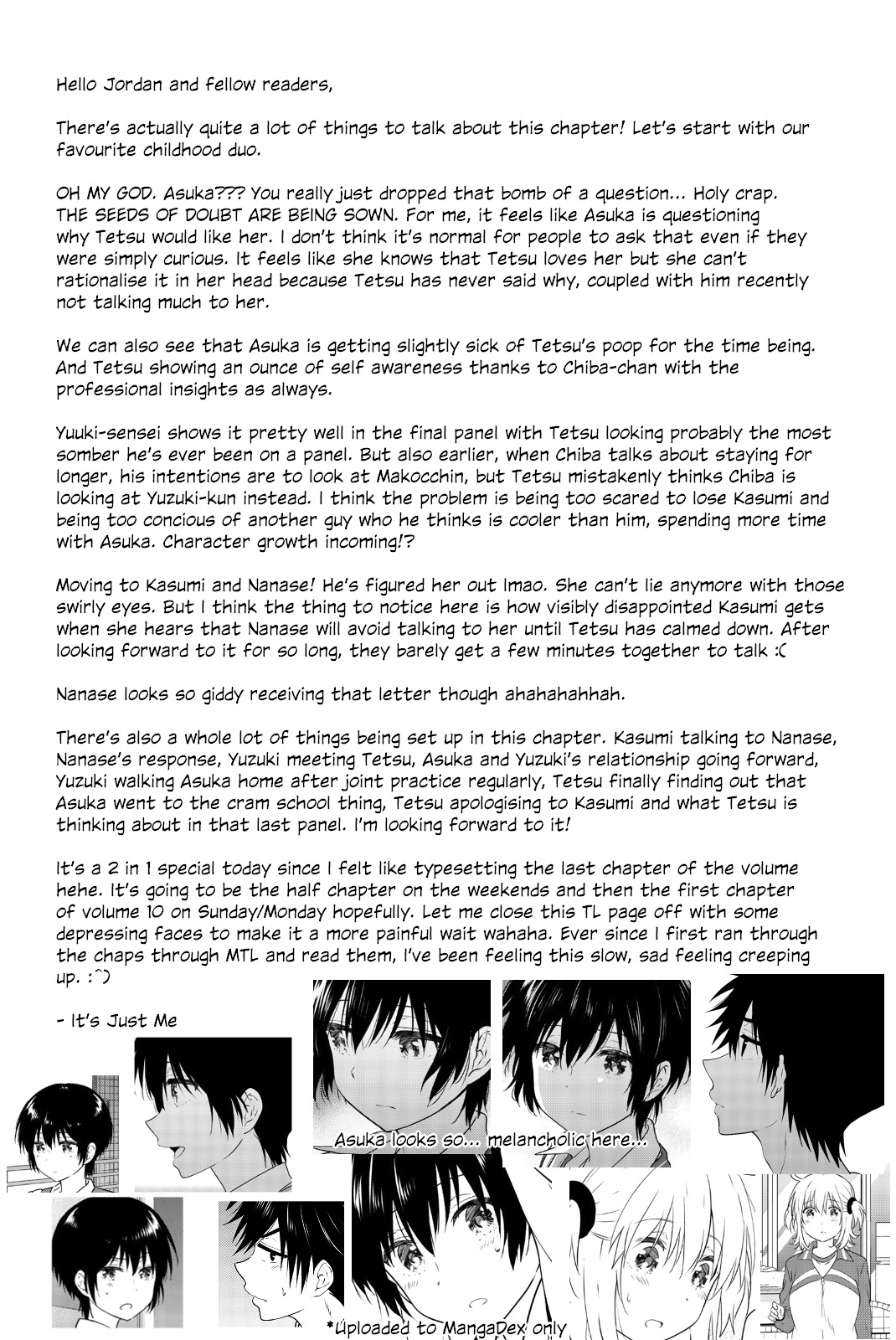 Hello Jordan and fellow readers,

There's actually quite a lot of things to talk about this chapter! Let's start with our favourite childhood duo.

OH MY GOD. Asuka??? You really just dropped that bomb of a question... Holy crap. THE SEEDS OF DOUBT ARE BEING SOWN. For me, it feels like Asuka is questioning why Tetsu would like her. I don't think it's normal for people to ask that even if they were simply curious. It feels like she knows that Tetsu loves her but she can't rationalise it in her head because Tetsu has never said why, coupled with him recently not talking much to her.

We can also see that Asuka is getting slightly sick of Tetsu's poop for the time being. And Tetsu showing an ounce of self awareness thanks to Chiba-chan with the professional insights as always.

Yuuki-sensei shows it pretty well in the final panel with Tetsu looking probably the most somber he's ever been on a panel. But also earlier, when Chiba talks about staying for longer, his intentions are to look at Makocchin, but Tetsu mistakenly thinks Chiba is looking at Yuzuki-kun instead. I think the problem is being too scared to lose Kasumi and being too concious of another guy who he thinks is cooler than him, spending more time with Asuka. Character growth incoming!?

Moving to Kasumi and Nanase! He's figured her out lmao. She can't lie anymore with those swirly eyes. But I think the thing to notice here is how visibly disappointed Kasumi gets when she hears that Nanase will avoid talking to her until Tetsu has calmed down. After looking forward to it for so long, they barely get a few minutes together to talk :(

Nanase looks so giddy receiving that letter though ahahahahhah.

There's also a whole lot of things being set up in this chapter. Kasumi talking to Nanase, Nanase's response, Yuzuki meeting Tetsu, Asuka and Yuzuki's relationship going forward, Yuzuki walking Asuka home after joint practice regularly, Tetsu finally finding out that Asuka went to the cram school thing, Tetsu apologising to Kasumi and what Tetsu is thinking about in that last panel. I'm looking forward to it!

It's a 2 in 1 special today since I felt like typesetting the last chapter of the volume hehe. It's going to be the half chapter on the weekends and then the first chapter of volume 10 on Sunday/Monday hopefully. Let me close this TL page off with some depressing faces to make it a more painful wait wahaha. Ever since I first ran through the chaps through MTL and read them, I've been feeling this slow, sad feeling creeping up. :^)

- It's Just Me

Asuka looks so... melancholic here...

*Uploaded to MangaDex only